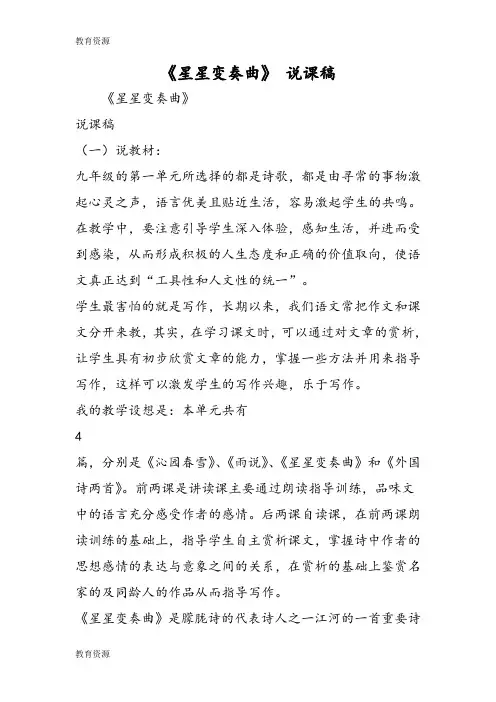 教育资源

《星星变奏曲》 说课稿

《星星变奏曲》

说课稿

（一）说教材：

九年级的第一单元所选择的都是诗歌，都是由寻常的事物激起心灵之声，语言优美且贴近生活，容易激起学生的共鸣。在教学中，要注意引导学生深入体验，感知生活，并进而受到感染，从而形成积极的人生态度和正确的价值取向，使语文真正达到“工具性和人文性的统一”。

学生最害怕的就是写作，长期以来，我们语文常把作文和课文分开来教，其实，在学习课文时，可以通过对文章的赏析，让学生具有初步欣赏文章的能力，掌握一些方法并用来指导写作，这样可以激发学生的写作兴趣，乐于写作。

我的教学设想是：本单元共有

4

篇，分别是《沁园春雪》、《雨说》、《星星变奏曲》和《外国诗两首》。前两课是讲读课主要通过朗读指导训练，品味文中的语言充分感受作者的感情。后两课自读课，在前两课朗读训练的基础上，指导学生自主赏析课文，掌握诗中作者的思想感情的表达与意象之间的关系，在赏析的基础上鉴赏名家的及同龄人的作品从而指导写作。

《星星变奏曲》是朦胧诗的代表诗人之一江河的一首重要诗

教育资源